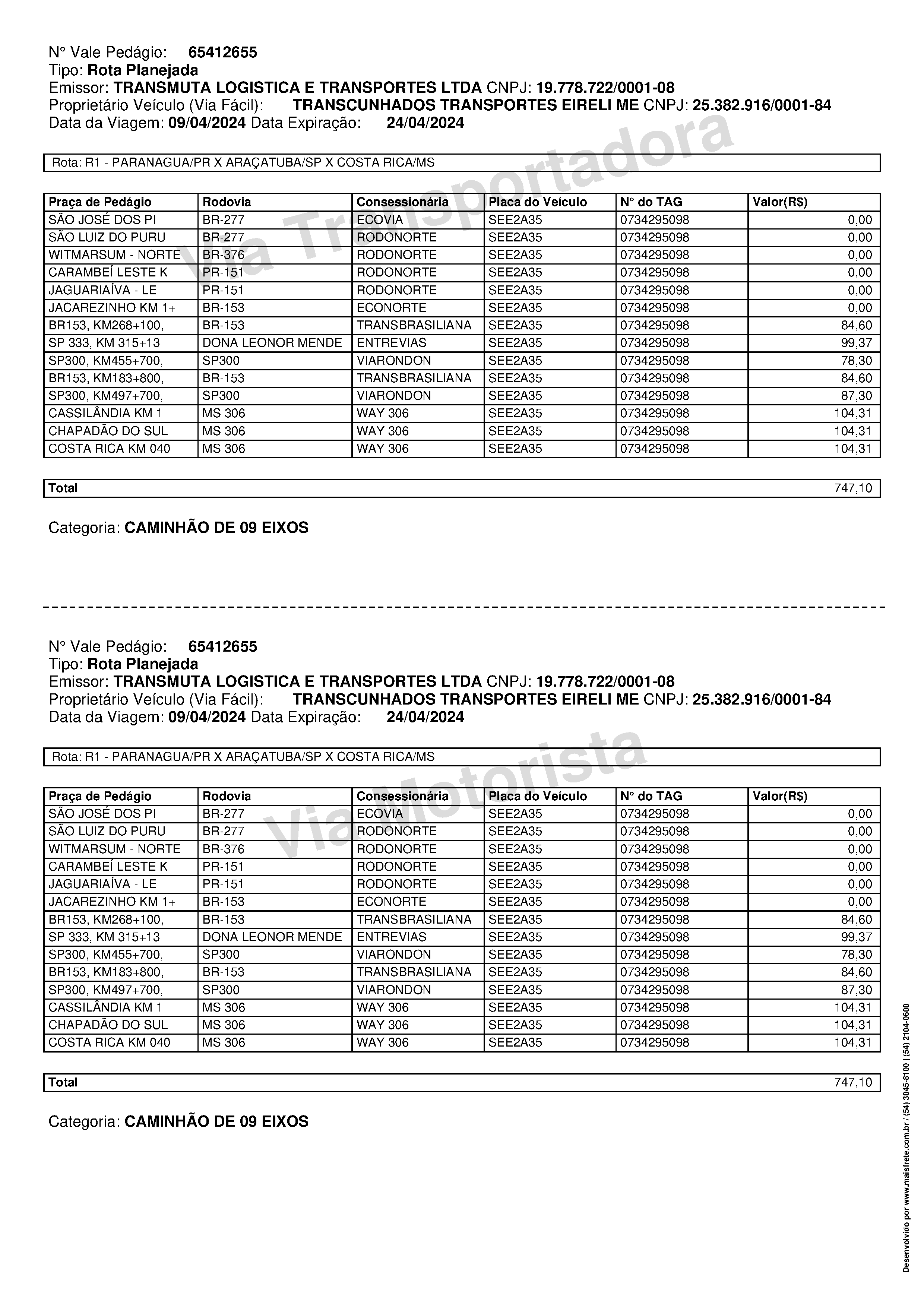 N° Vale Pedágio: 65412655
Tipo: Rota Planejada
Emissor: TRANSMUTA LOGISTICA E TRANSPORTES LTDA CNPJ: 19.778.722/0001-08
Proprietário Veículo (Via Fácil): TRANSCUNHADOS TRANSPORTES EIRELI ME CNPJ: 25.382.916/0001-84
Data da Viagem: 09/04/2024 Data Expiração: 24/04/2024

Via Transportadora

Rota: R1 - PARANAGUA/PR X ARAÇATUBA/SP X COSTA RICA/MS

| Praça de Pedágio | Rodovia | Consessionária | Placa do Veículo | N° do TAG | Valor(R$) |
|---|---|---|---|---|---|
| SÃO JOSÉ DOS PI | BR-277 | ECOVIA | SEE2A35 | 0734295098 | 0,00 |
| SÃO LUIZ DO PURU | BR-277 | RODONORTE | SEE2A35 | 0734295098 | 0,00 |
| WITMARSUM - NORTE | BR-376 | RODONORTE | SEE2A35 | 0734295098 | 0,00 |
| CARAMBEÍ LESTE K | PR-151 | RODONORTE | SEE2A35 | 0734295098 | 0,00 |
| JAGUARIAÍVA - LE | PR-151 | RODONORTE | SEE2A35 | 0734295098 | 0,00 |
| JACAREZINHO KM 1+ | BR-153 | ECONORTE | SEE2A35 | 0734295098 | 0,00 |
| BR153, KM268+100, | BR-153 | TRANSBRASILIANA | SEE2A35 | 0734295098 | 84,60 |
| SP 333, KM 315+13 | DONA LEONOR MENDE | ENTREVIAS | SEE2A35 | 0734295098 | 99,37 |
| SP300, KM455+700, | SP300 | VIARONDON | SEE2A35 | 0734295098 | 78,30 |
| BR153, KM183+800, | BR-153 | TRANSBRASILIANA | SEE2A35 | 0734295098 | 84,60 |
| SP300, KM497+700, | SP300 | VIARONDON | SEE2A35 | 0734295098 | 87,30 |
| CASSILÂNDIA KM 1 | MS 306 | WAY 306 | SEE2A35 | 0734295098 | 104,31 |
| CHAPADÃO DO SUL | MS 306 | WAY 306 | SEE2A35 | 0734295098 | 104,31 |
| COSTA RICA KM 040 | MS 306 | WAY 306 | SEE2A35 | 0734295098 | 104,31 |

| Total | 747,10 |
|---|---|

Categoria: CAMINHÃO DE 09 EIXOS

N° Vale Pedágio: 65412655
Tipo: Rota Planejada
Emissor: TRANSMUTA LOGISTICA E TRANSPORTES LTDA CNPJ: 19.778.722/0001-08
Proprietário Veículo (Via Fácil): TRANSCUNHADOS TRANSPORTES EIRELI ME CNPJ: 25.382.916/0001-84
Data da Viagem: 09/04/2024 Data Expiração: 24/04/2024

Via Motorista

Rota: R1 - PARANAGUA/PR X ARAÇATUBA/SP X COSTA RICA/MS

| Praça de Pedágio | Rodovia | Consessionária | Placa do Veículo | N° do TAG | Valor(R$) |
|---|---|---|---|---|---|
| SÃO JOSÉ DOS PI | BR-277 | ECOVIA | SEE2A35 | 0734295098 | 0,00 |
| SÃO LUIZ DO PURU | BR-277 | RODONORTE | SEE2A35 | 0734295098 | 0,00 |
| WITMARSUM - NORTE | BR-376 | RODONORTE | SEE2A35 | 0734295098 | 0,00 |
| CARAMBEÍ LESTE K | PR-151 | RODONORTE | SEE2A35 | 0734295098 | 0,00 |
| JAGUARIAÍVA - LE | PR-151 | RODONORTE | SEE2A35 | 0734295098 | 0,00 |
| JACAREZINHO KM 1+ | BR-153 | ECONORTE | SEE2A35 | 0734295098 | 0,00 |
| BR153, KM268+100, | BR-153 | TRANSBRASILIANA | SEE2A35 | 0734295098 | 84,60 |
| SP 333, KM 315+13 | DONA LEONOR MENDE | ENTREVIAS | SEE2A35 | 0734295098 | 99,37 |
| SP300, KM455+700, | SP300 | VIARONDON | SEE2A35 | 0734295098 | 78,30 |
| BR153, KM183+800, | BR-153 | TRANSBRASILIANA | SEE2A35 | 0734295098 | 84,60 |
| SP300, KM497+700, | SP300 | VIARONDON | SEE2A35 | 0734295098 | 87,30 |
| CASSILÂNDIA KM 1 | MS 306 | WAY 306 | SEE2A35 | 0734295098 | 104,31 |
| CHAPADÃO DO SUL | MS 306 | WAY 306 | SEE2A35 | 0734295098 | 104,31 |
| COSTA RICA KM 040 | MS 306 | WAY 306 | SEE2A35 | 0734295098 | 104,31 |

| Total | 747,10 |
|---|---|

Categoria: CAMINHÃO DE 09 EIXOS

Desenvolvido por www.maisfrete.com.br / (54) 3045-8100 | (54) 2104-0600